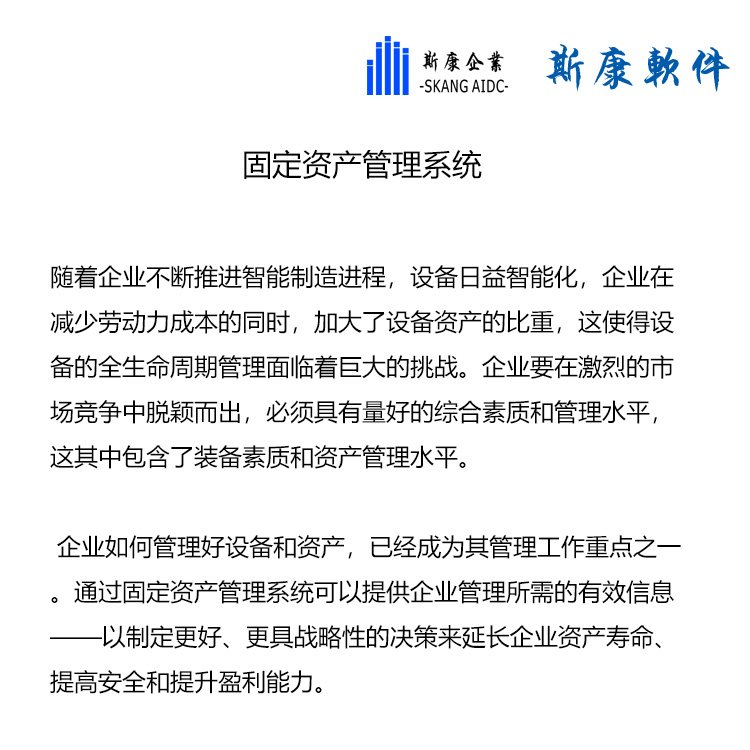 斯康企業
-SKANG AIDC-
斯康軟件

固定资产管理系统

随着企业不断推进智能制造进程，设备日益智能化，企业在减少劳动力成本的同时，加大了设备资产的比重，这使得设备的全生命周期管理面临着巨大的挑战。企业要在激烈的市场竞争中脱颖而出，必须具有量好的综合素质和管理水平，这其中包含了装备素质和资产管理水平。

企业如何管理好设备和资产，已经成为其管理工作重点之一。通过固定资产管理系统可以提供企业管理所需的有效信息——以制定更好、更具战略性的决策来延长企业资产寿命、提高安全和提升盈利能力。